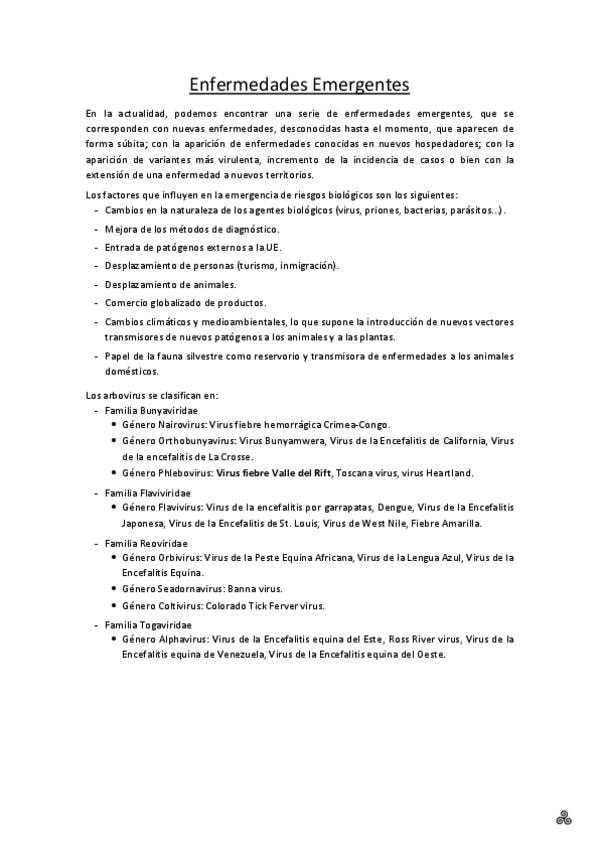 Enfermedades Emergentes

En la actualidad, podemos encontrar una serie de enfermedades emergentes, que se corresponden con nuevas enfermedades, desconocidas hasta el momento, que aparecen de forma súbita; con la aparición de enfermedades conocidas en nuevos hospedadores; con la aparición de variantes más virulenta, incremento de la incidencia de casos o bien con la extensión de una enfermedad a nuevos territorios.

Los factores que influyen en la emergencia de riesgos biológicos son los siguientes:
- Cambios en la naturaleza de los agentes biológicos (virus, priones, bacterias, parásitos...).
- Mejora de los métodos de diagnóstico.
- Entrada de patógenos externos a la UE.
- Desplazamiento de personas (turismo, inmigración).
- Desplazamiento de animales.
- Comercio globalizado de productos.
- Cambios climáticos y medioambientales, lo que supone la introducción de nuevos vectores transmisores de nuevos patógenos a los animales y a las plantas.
- Papel de la fauna silvestre como reservorio y transmisora de enfermedades a los animales domésticos.

Los arbovirus se clasifican en:
- Familia Bunyaviridae
  • Género Nairovirus: Virus fiebre hemorrágica Crimea-Congo.
  • Género Orthobunyavirus: Virus Bunyamwera, Virus de la Encefalitis de California, Virus de la encefalitis de La Crosse.
  • Género Phlebovirus: Virus fiebre Valle del Rift, Toscana virus, virus Heartland.
- Familia Flaviviridae
  • Género Flavivirus: Virus de la encefalitis por garrapatas, Dengue, Virus de la Encefalitis Japonesa, Virus de la Encefalitis de St. Louis, Virus de West Nile, Fiebre Amarilla.
- Familia Reoviridae
  • Género Orbivirus: Virus de la Peste Equina Africana, Virus de la Lengua Azul, Virus de la Encefalitis Equina.
  • Género Seadornavirus: Banna virus.
  • Género Coltivirus: Colorado Tick Ferver virus.
- Familia Togaviridae
  • Género Alphavirus: Virus de la Encefalitis equina del Este, Ross River virus, Virus de la Encefalitis equina de Venezuela, Virus de la Encefalitis equina del Oeste.